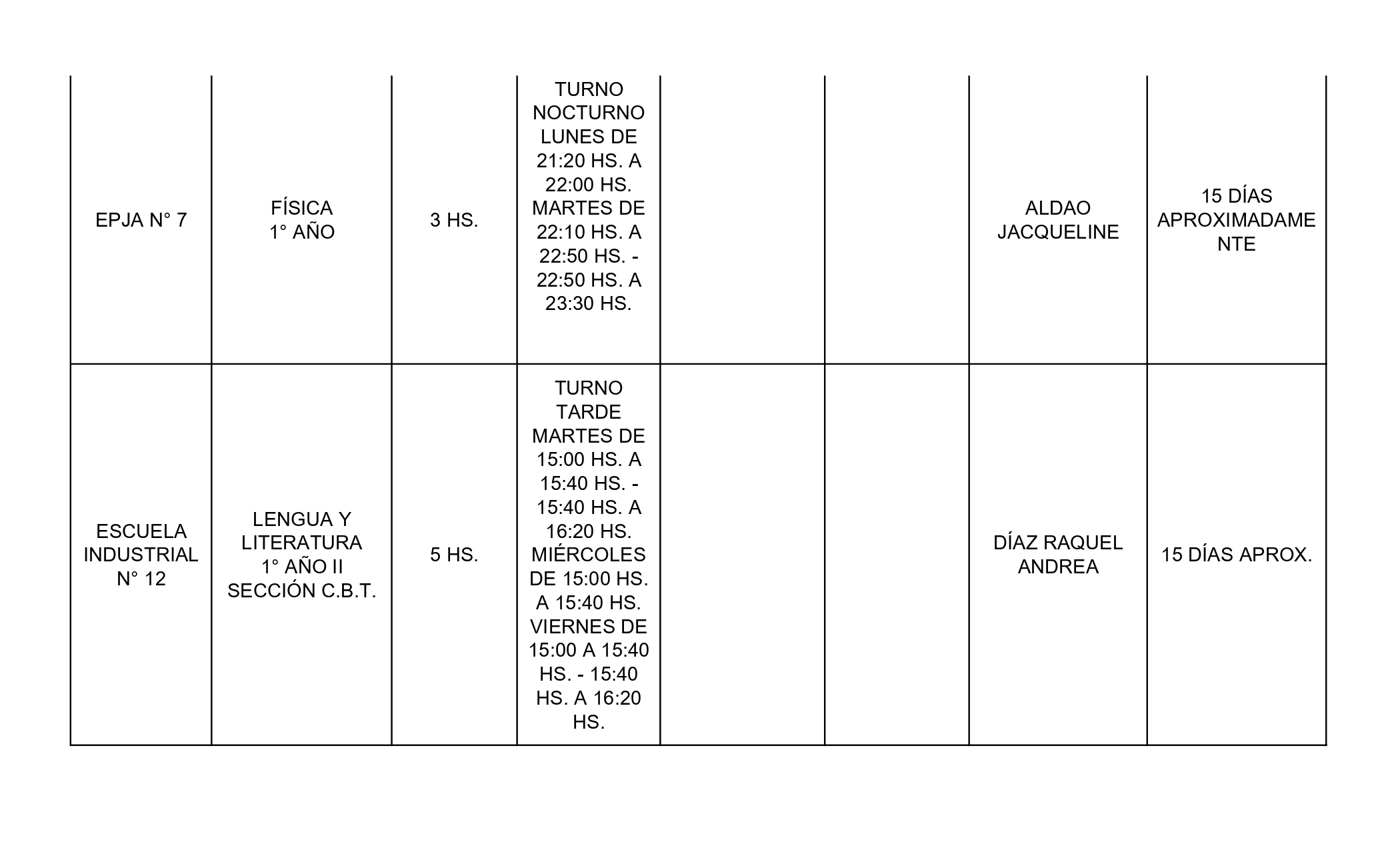 | | | | | | | | |
|---|---|---|---|---|---|---|---|
| EPJA N° 7 | FÍSICA 1° AÑO | 3 HS. | TURNO NOCTURNO LUNES DE 21:20 HS. A 22:00 HS. MARTES DE 22:10 HS. A 22:50 HS. - 22:50 HS. A 23:30 HS. | | | ALDAO JACQUELINE | 15 DÍAS APROXIMADAMENTE |
| ESCUELA INDUSTRIAL N° 12 | LENGUA Y LITERATURA 1° AÑO II SECCIÓN C.B.T. | 5 HS. | TURNO TARDE MARTES DE 15:00 HS. A 15:40 HS. - 15:40 HS. A 16:20 HS. MIÉRCOLES DE 15:00 HS. A 15:40 HS. VIERNES DE 15:00 A 15:40 HS. - 15:40 HS. A 16:20 HS. | | | DÍAZ RAQUEL ANDREA | 15 DÍAS APROX. |